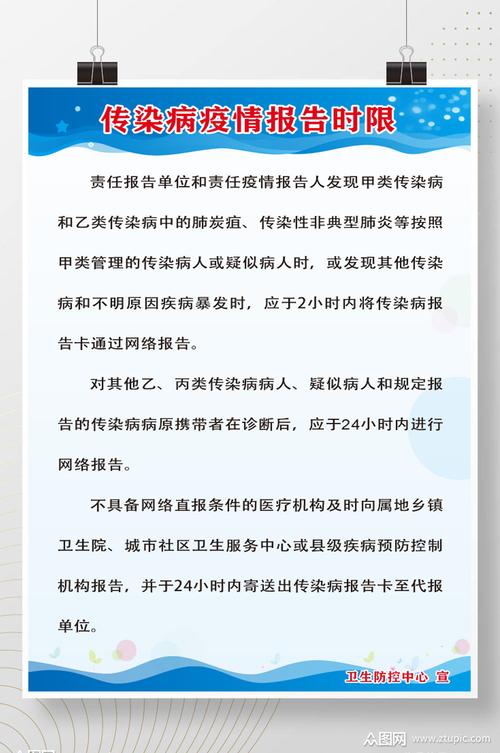 传染病疫情报告时限

责任报告单位和责任疫情报告人发现甲类传染病和乙类传染病中的肺炭疽、传染性非典型肺炎等按照甲类管理的传染病人或疑似病人时，或发现其他传染病和不明原因疾病暴发时，应于2小时内将传染病报告卡通过网络报告。

对其他乙、丙类传染病病人、疑似病人和规定报告的传染病病原携带者在诊断后，应于24小时内进行网络报告。

不具备网络直报条件的医疗机构及时向属地乡镇卫生院、城市社区卫生服务中心或县级疾病预防控制机构报告，并于24小时内寄送出传染病报告卡至代报单位。

卫生防控中心 宣

众图网 www.ztupic.com